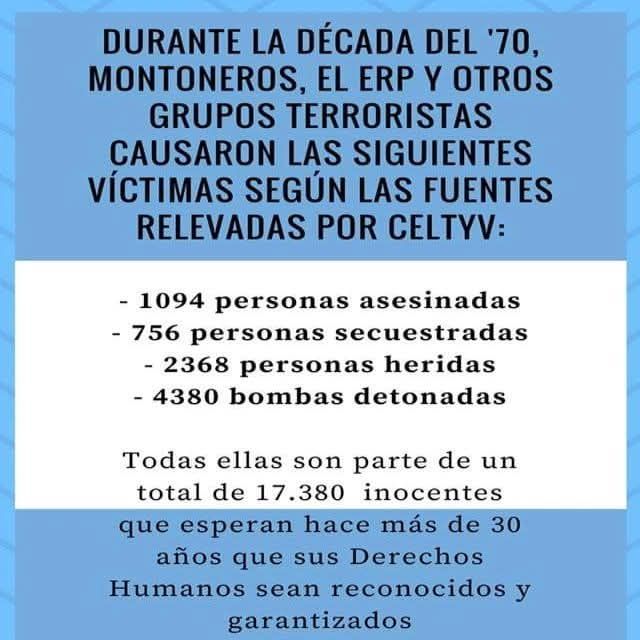 DURANTE LA DÉCADA DEL '70, MONTONEROS, EL ERP Y OTROS GRUPOS TERRORISTAS CAUSARON LAS SIGUIENTES VÍCTIMAS SEGÚN LAS FUENTES RELEVADAS POR CELTYV:

- 1094 personas asesinadas
- 756 personas secuestradas
- 2368 personas heridas
- 4380 bombas detonadas

Todas ellas son parte de un total de 17.380 inocentes que esperan hace más de 30 años que sus Derechos Humanos sean reconocidos y garantizados